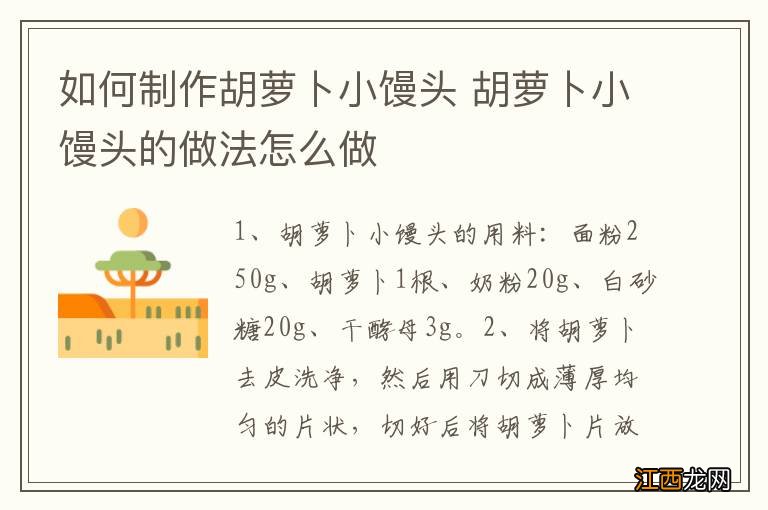 如何制作胡萝卜小馒头 胡萝卜小馒头的做法怎么做

1、胡萝卜小馒头的用料：面粉250g、胡萝卜1根、奶粉20g、白砂糖20g、干酵母3g。2、将胡萝卜去皮洗净，然后用刀切成薄厚均匀的片状，切好后将胡萝卜片放

江西龙网